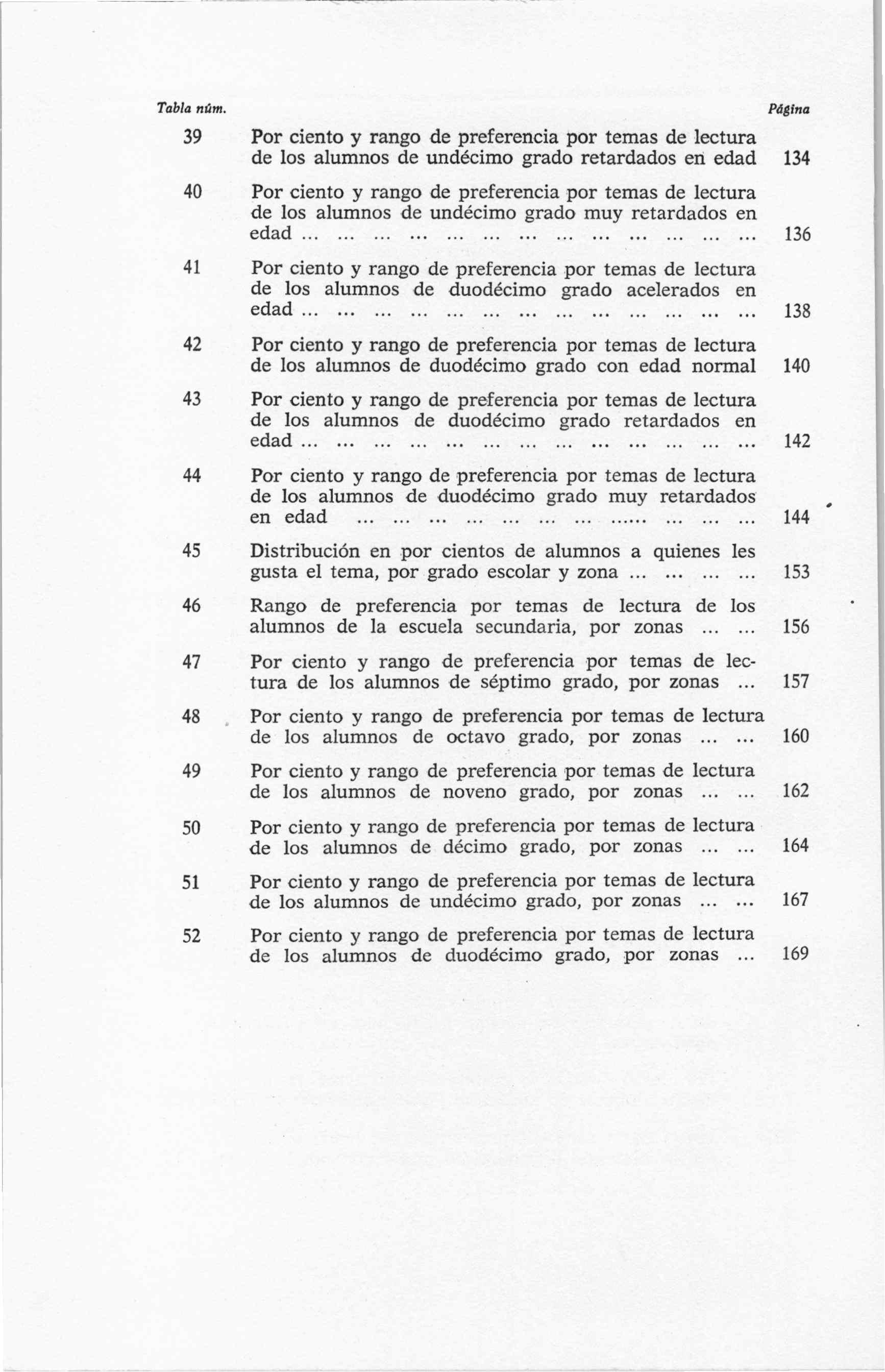 Tabla núm. Página

39 Por ciento y rango de preferencia por temas de lectura de los alumnos de undécimo grado retardados en edad 134

40 Por ciento y rango de preferencia por temas de lectura de los alumnos de undécimo grado muy retardados en edad ... ... ... ... ... ... ... ... ... ... ... ... ... 136

41 Por ciento y rango de preferencia por temas de lectura de los alumnos de duodécimo grado acelerados en edad ... ... ... ... ... ... ... ... ... ... ... ... ... 138

42 Por ciento y rango de preferencia por temas de lectura de los alumnos de duodécimo grado con edad normal 140

43 Por ciento y rango de preferencia por temas de lectura de los alumnos de duodécimo grado retardados en edad ... ... ... ... ... ... ... ... ... ... ... ... ... 142

44 Por ciento y rango de preferencia por temas de lectura de los alumnos de duodécimo grado muy retardados en edad ... ... ... ... ... ... ... ...... ... ... ... 144

45 Distribución en por cientos de alumnos a quienes les gusta el tema, por grado escolar y zona ... ... ... ... 153

46 Rango de preferencia por temas de lectura de los alumnos de la escuela secundaria, por zonas ... ... 156

47 Por ciento y rango de preferencia por temas de lectura de los alumnos de séptimo grado, por zonas ... 157

48 Por ciento y rango de preferencia por temas de lectura de los alumnos de octavo grado, por zonas ... ... 160

49 Por ciento y rango de preferencia por temas de lectura de los alumnos de noveno grado, por zonas ... ... 162

50 Por ciento y rango de preferencia por temas de lectura de los alumnos de décimo grado, por zonas ... ... 164

51 Por ciento y rango de preferencia por temas de lectura de los alumnos de undécimo grado, por zonas ... ... 167

52 Por ciento y rango de preferencia por temas de lectura de los alumnos de duodécimo grado, por zonas ... 169